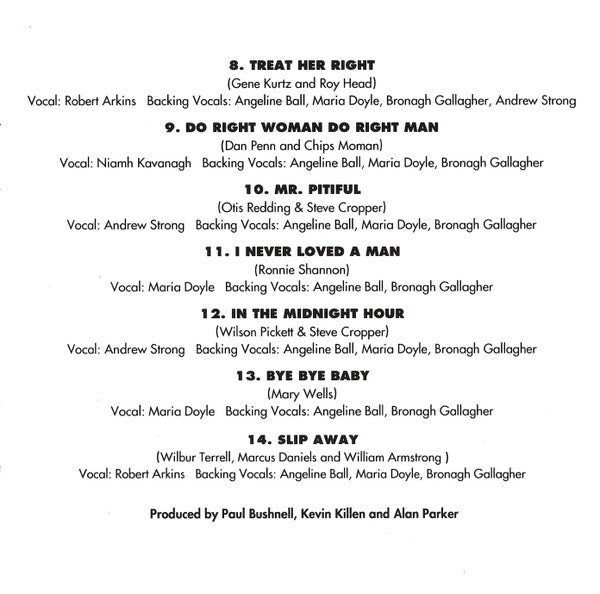 8. TREAT HER RIGHT
(Gene Kurtz and Roy Head)
Vocal: Robert Arkins   Backing Vocals: Angeline Ball, Maria Doyle, Bronagh Gallagher, Andrew Strong

9. DO RIGHT WOMAN DO RIGHT MAN
(Dan Penn and Chips Moman)
Vocal: Niamh Kavanagh   Backing Vocals: Angeline Ball, Maria Doyle, Bronagh Gallagher

10. MR. PITIFUL
(Otis Redding & Steve Cropper)
Vocal: Andrew Strong   Backing Vocals: Angeline Ball, Maria Doyle, Bronagh Gallagher

11. I NEVER LOVED A MAN
(Ronnie Shannon)
Vocal: Maria Doyle   Backing Vocals: Angeline Ball, Bronagh Gallagher

12. IN THE MIDNIGHT HOUR
(Wilson Pickett & Steve Cropper)
Vocal: Andrew Strong   Backing Vocals: Angeline Ball, Maria Doyle, Bronagh Gallagher

13. BYE BYE BABY
(Mary Wells)
Vocal: Maria Doyle   Backing Vocals: Angeline Ball, Bronagh Gallagher

14. SLIP AWAY
(Wilbur Terrell, Marcus Daniels and William Armstrong )
Vocal: Robert Arkins   Backing Vocals: Angeline Ball, Maria Doyle, Bronagh Gallagher

Produced by Paul Bushnell, Kevin Killen and Alan Parker